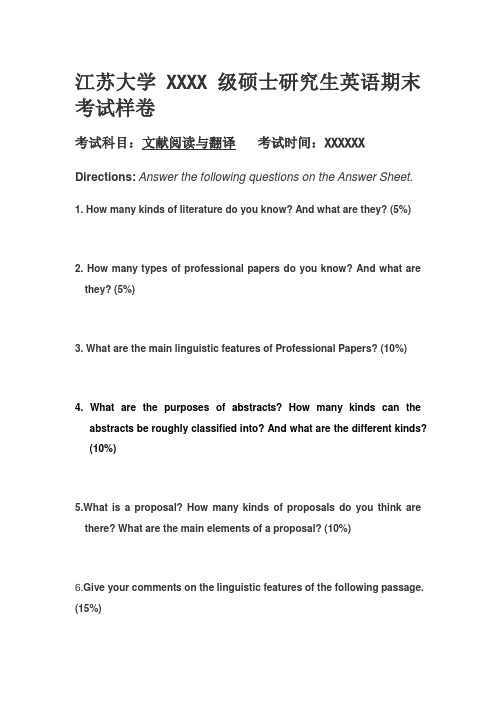 江苏大学 XXXX 级硕士研究生英语期末考试样卷

考试科目：文献阅读与翻译　　考试时间：XXXXXX

Directions: Answer the following questions on the Answer Sheet.

1. How many kinds of literature do you know? And what are they? (5%)

2. How many types of professional papers do you know? And what are they? (5%)

3. What are the main linguistic features of Professional Papers? (10%)

4. What are the purposes of abstracts? How many kinds can the abstracts be roughly classified into? And what are the different kinds? (10%)

5.What is a proposal? How many kinds of proposals do you think are there? What are the main elements of a proposal? (10%)

6.Give your comments on the linguistic features of the following passage. (15%)